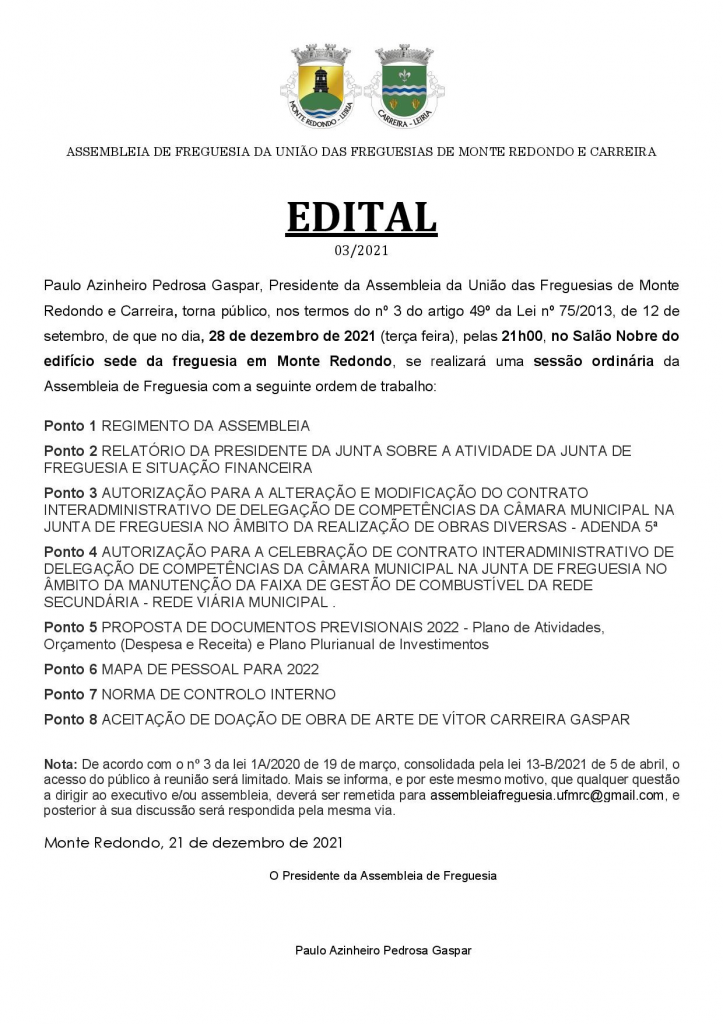 MONTE REDONDO - LEIRIA

CARREIRA - LEIRIA

ASSEMBLEIA DE FREGUESIA DA UNIÃO DAS FREGUESIAS DE MONTE REDONDO E CARREIRA

EDITAL
03/2021

Paulo Azinheiro Pedrosa Gaspar, Presidente da Assembleia da União das Freguesias de Monte Redondo e Carreira, torna público, nos termos do nº 3 do artigo 49º da Lei nº 75/2013, de 12 de setembro, de que no dia, 28 de dezembro de 2021 (terça feira), pelas 21h00, no Salão Nobre do edifício sede da freguesia em Monte Redondo, se realizará uma sessão ordinária da Assembleia de Freguesia com a seguinte ordem de trabalho:

Ponto 1 REGIMENTO DA ASSEMBLEIA

Ponto 2 RELATÓRIO DA PRESIDENTE DA JUNTA SOBRE A ATIVIDADE DA JUNTA DE FREGUESIA E SITUAÇÃO FINANCEIRA

Ponto 3 AUTORIZAÇÃO PARA A ALTERAÇÃO E MODIFICAÇÃO DO CONTRATO INTERADMINISTRATIVO DE DELEGAÇÃO DE COMPETÊNCIAS DA CÂMARA MUNICIPAL NA JUNTA DE FREGUESIA NO ÂMBITO DA REALIZAÇÃO DE OBRAS DIVERSAS - ADENDA 5ª

Ponto 4 AUTORIZAÇÃO PARA A CELEBRAÇÃO DE CONTRATO INTERADMINISTRATIVO DE DELEGAÇÃO DE COMPETÊNCIAS DA CÂMARA MUNICIPAL NA JUNTA DE FREGUESIA NO ÂMBITO DA MANUTENÇÃO DA FAIXA DE GESTÃO DE COMBUSTÍVEL DA REDE SECUNDÁRIA - REDE VIÁRIA MUNICIPAL .

Ponto 5 PROPOSTA DE DOCUMENTOS PREVISIONAIS 2022 - Plano de Atividades, Orçamento (Despesa e Receita) e Plano Plurianual de Investimentos

Ponto 6 MAPA DE PESSOAL PARA 2022

Ponto 7 NORMA DE CONTROLO INTERNO

Ponto 8 ACEITAÇÃO DE DOAÇÃO DE OBRA DE ARTE DE VÍTOR CARREIRA GASPAR

Nota: De acordo com o nº 3 da lei 1A/2020 de 19 de março, consolidada pela lei 13-B/2021 de 5 de abril, o acesso do público à reunião será limitado. Mais se informa, e por este mesmo motivo, que qualquer questão a dirigir ao executivo e/ou assembleia, deverá ser remetida para assembleiafreguesia.ufmrc@gmail.com, e posterior à sua discussão será respondida pela mesma via.

Monte Redondo, 21 de dezembro de 2021

O Presidente da Assembleia de Freguesia

Paulo Azinheiro Pedrosa Gaspar